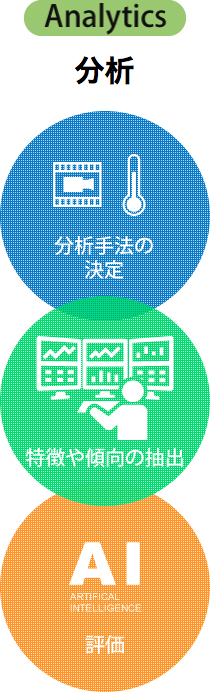 Analytics

分析

分析手法の決定

特徴や傾向の抽出

AI
ARTIFICAL INTELLIGENCE

評価